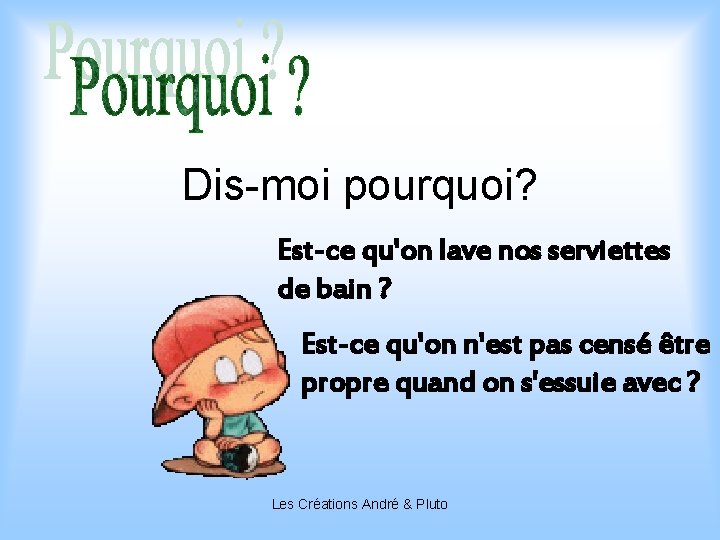 Pourquoi ?
Pourquoi ?

Dis-moi pourquoi?

Est-ce qu'on lave nos serviettes de bain ?

Est-ce qu'on n'est pas censé être propre quand on s'essuie avec ?

Les Créations André & Pluto